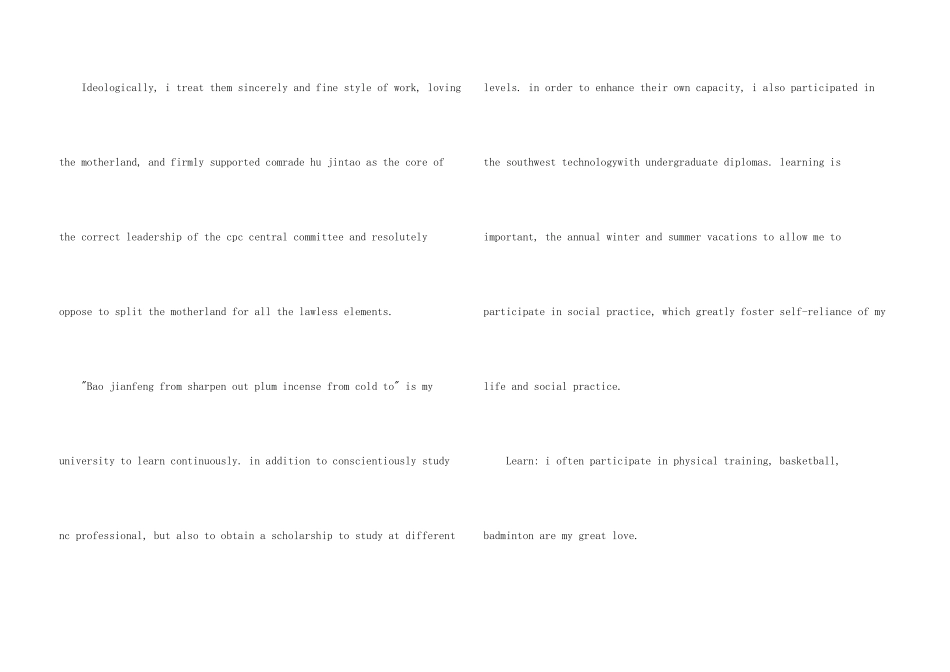 Ideologically, i treat them sincerely and fine style of work, loving the motherland, and firmly supported comrade hu jintao as the core of the correct leadership of the cpc central committee and resolutely oppose to split the motherland for all the lawless elements.

"Bao jianfeng from sharpen out plum incense from cold to" is my university to learn continuously. in addition to conscientiously study nc professional, but also to obtain a scholarship to study at different levels. in order to enhance their own capacity, i also participated in the southwest technologywith undergraduate diplomas. learning is important, the annual winter and summer vacations to allow me to participate in social practice, which greatly foster self-reliance of my life and social practice.

Learn: i often participate in physical training, basketball, badminton are my great love.